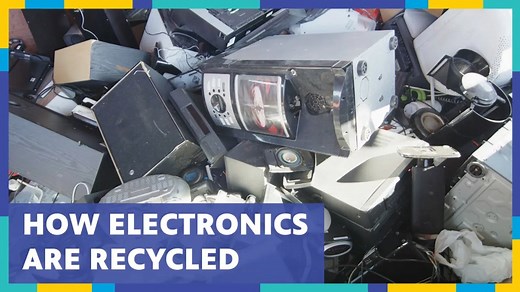 HOW ELECTRONICS ARE RECYCLED